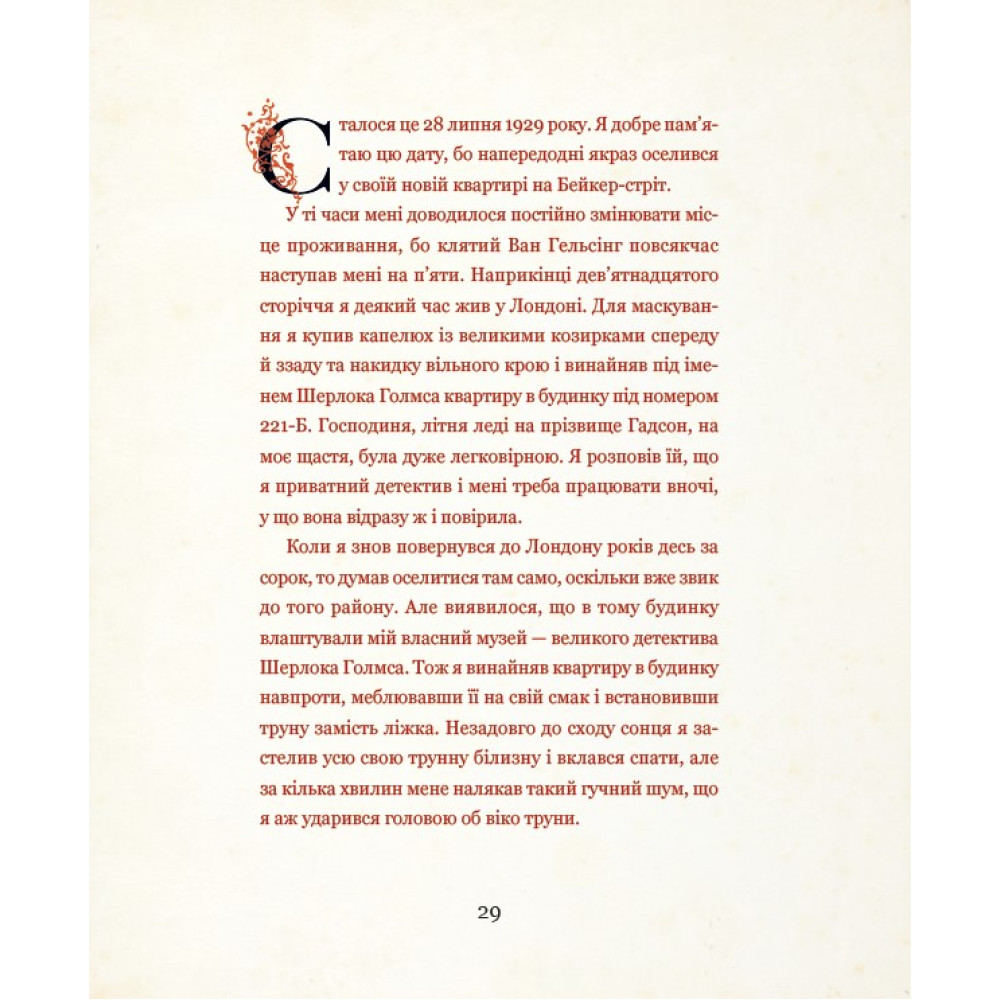 Сталося це 28 липня 1929 року. Я добре пам'ятаю цю дату, бо напередодні якраз оселився у своїй новій квартирі на Бейкер-стріт.

У ті часи мені доводилося постійно змінювати місце проживання, бо клятий Ван Гельсінг повсякчас наступав мені на п'яти. Наприкінці дев'ятнадцятого сторіччя я деякий час жив у Лондоні. Для маскування я купив капелюх із великими козирками спереду й ззаду та накидку вільного крою і винайняв під іменем Шерлока Голмса квартиру в будинку під номером 221-Б. Господиня, літня леді на прізвище Гадсон, на моє щастя, була дуже легковірною. Я розповів їй, що я приватний детектив і мені треба працювати вночі, у що вона відразу ж і повірила.

Коли я знов повернувся до Лондону років десь за сорок, то думав оселитися там само, оскільки вже звик до того району. Але виявилося, що в тому будинку влаштували мій власний музей — великого детектива Шерлока Голмса. Тож я винайняв квартиру в будинку навпроти, меблювавши її на свій смак і встановивши труну замість ліжка. Незадовго до сходу сонця я застелив усю свою трунну білизну і вклався спати, але за кілька хвилин мене налякав такий гучний шум, що я аж ударився головою об віко труни.

29